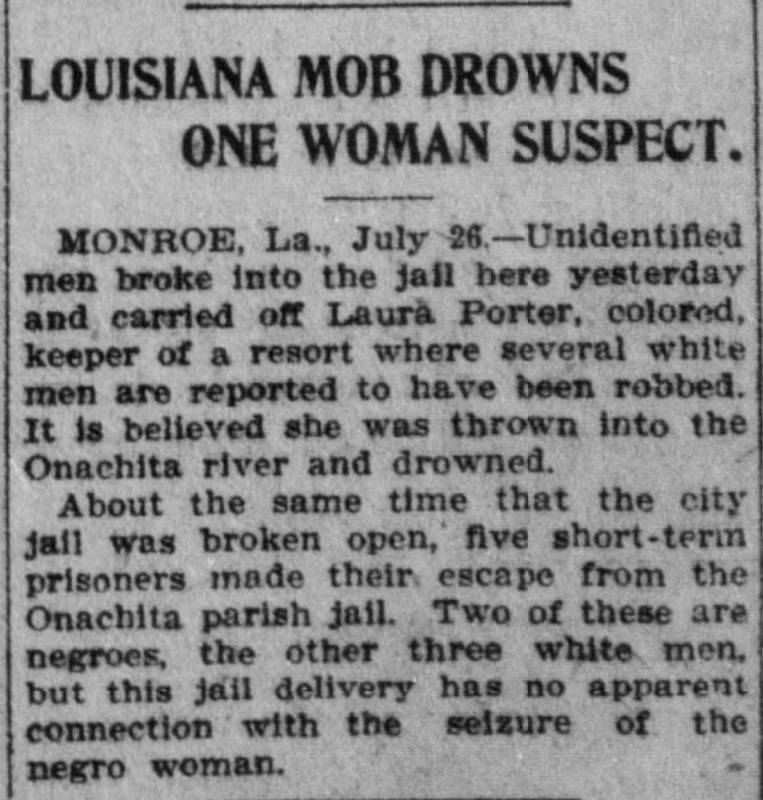 LOUISIANA MOB DROWNS ONE WOMAN SUSPECT.

MONROE, La., July 26.—Unidentified men broke into the jail here yesterday and carried off Laura Porter, colored, keeper of a resort where several white men are reported to have been robbed. It is believed she was thrown into the Onachita river and drowned.

About the same time that the city jail was broken open, five short-term prisoners made their escape from the Onachita parish jail. Two of these are negroes, the other three white men, but this jail delivery has no apparent connection with the seizure of the negro woman.